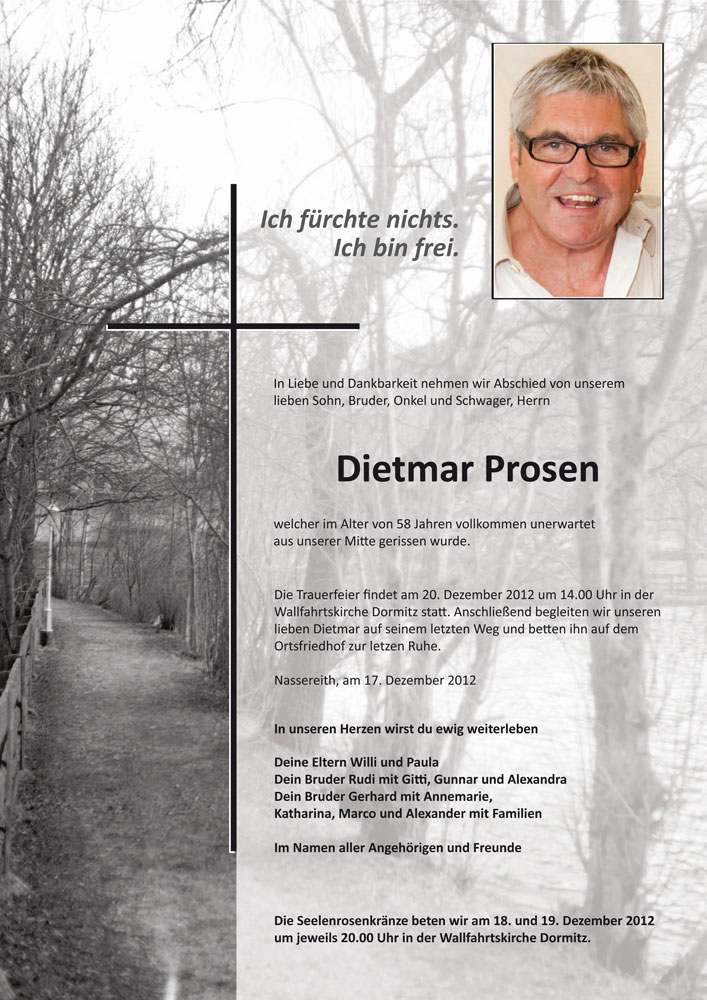 Ich fürchte nichts.
Ich bin frei.

In Liebe und Dankbarkeit nehmen wir Abschied von unserem lieben Sohn, Bruder, Onkel und Schwager, Herrn

Dietmar Prosen

welcher im Alter von 58 Jahren vollkommen unerwartet aus unserer Mitte gerissen wurde.

Die Trauerfeier findet am 20. Dezember 2012 um 14.00 Uhr in der Wallfahrtskirche Dormitz statt. Anschließend begleiten wir unseren lieben Dietmar auf seinem letzten Weg und betten ihn auf dem Ortsfriedhof zur letzen Ruhe.

Nassereith, am 17. Dezember 2012

In unseren Herzen wirst du ewig weiterleben

Deine Eltern Willi und Paula
Dein Bruder Rudi mit Gitti, Gunnar und Alexandra
Dein Bruder Gerhard mit Annemarie,
Katharina, Marco und Alexander mit Familien

Im Namen aller Angehörigen und Freunde

Die Seelenrosenkränze beten wir am 18. und 19. Dezember 2012 um jeweils 20.00 Uhr in der Wallfahrtskirche Dormitz.